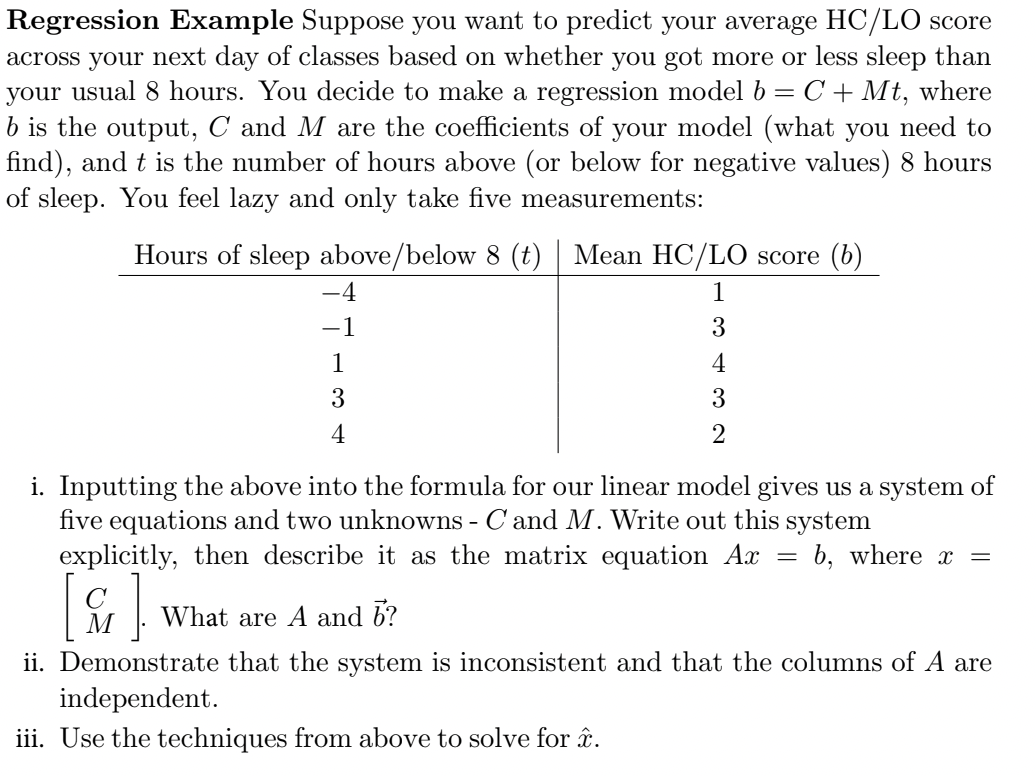 **Regression Example** Suppose you want to predict your average HC/LO score across your next day of classes based on whether you got more or less sleep than your usual 8 hours. You decide to make a regression model $b = C + Mt$, where $b$ is the output, $C$ and $M$ are the coefficients of your model (what you need to find), and $t$ is the number of hours above (or below for negative values) 8 hours of sleep. You feel lazy and only take five measurements:

| Hours of sleep above/below 8 ($t$) | Mean HC/LO score ($b$) |
|---|---|
| $-4$ | 1 |
| $-1$ | 3 |
| 1 | 4 |
| 3 | 3 |
| 4 | 2 |

i. Inputting the above into the formula for our linear model gives us a system of five equations and two unknowns - $C$ and $M$. Write out this system explicitly, then describe it as the matrix equation $Ax = b$, where $x = \begin{bmatrix} C \\ M \end{bmatrix}$. What are $A$ and $\vec{b}$?

ii. Demonstrate that the system is inconsistent and that the columns of $A$ are independent.

iii. Use the techniques from above to solve for $\hat{x}$.